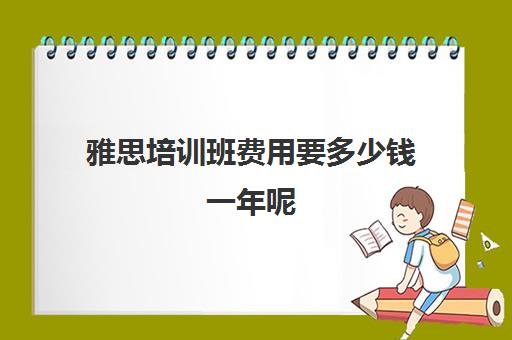 雅思培训班费用要多少钱一年呢